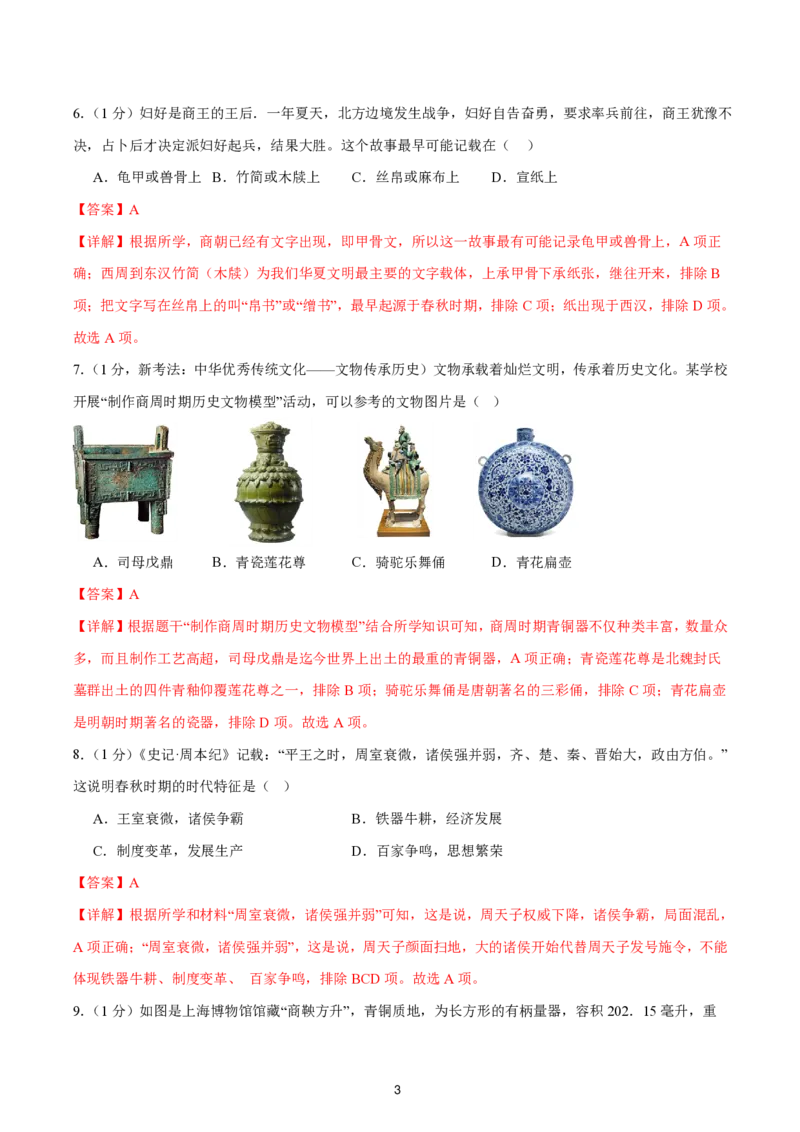 6.（1 分）妇好是商王的王后．一年夏天，北方边境发生战争，妇好自告奋勇，要求率兵前往，商王犹豫不决，占卜后才决定派妇好起兵，结果大胜。这个故事最早可能记载在（　）

A．龟甲或兽骨上　B．竹简或木牍上　C．丝帛或麻布上　D．宣纸上

【答案】A

【详解】根据所学，商朝已经有文字出现，即甲骨文，所以这一故事最有可能记录龟甲或兽骨上，A 项正确；西周到东汉竹简（木牍）为我们华夏文明最主要的文字载体，上承甲骨下承纸张，继往开来，排除 B 项；把文字写在丝帛上的叫“帛书”或“缯书”，最早起源于春秋时期，排除 C 项；纸出现于西汉，排除 D 项。故选 A 项。

7.（1 分，新考法：中华优秀传统文化——文物传承历史）文物承载着灿烂文明，传承着历史文化。某学校开展“制作商周时期历史文物模型”活动，可以参考的文物图片是（　）

A．司母戊鼎　B．青瓷莲花尊　C．骑驼乐舞俑　D．青花扁壶

【答案】A

【详解】根据题干“制作商周时期历史文物模型”结合所学知识可知，商周时期青铜器不仅种类丰富，数量众多，而且制作工艺高超，司母戊鼎是迄今世界上出土的最重的青铜器，A 项正确；青瓷莲花尊是北魏封氏墓群出土的四件青釉仰覆莲花尊之一，排除 B 项；骑驼乐舞俑是唐朝著名的三彩俑，排除 C 项；青花扁壶是明朝时期著名的瓷器，排除 D 项。故选 A 项。

8.（1 分）《史记·周本纪》记载：“平王之时，周室衰微，诸侯强并弱，齐、楚、秦、晋始大，政由方伯。”这说明春秋时期的时代特征是（　）

A．王室衰微，诸侯争霸　B．铁器牛耕，经济发展

C．制度变革，发展生产　D．百家争鸣，思想繁荣

【答案】A

【详解】根据所学和材料“周室衰微，诸侯强并弱”可知，这是说，周天子权威下降，诸侯争霸，局面混乱，A 项正确；“周室衰微，诸侯强并弱”，这是说，周天子颜面扫地，大的诸侯开始代替周天子发号施令，不能体现铁器牛耕、制度变革、 百家争鸣，排除 BCD 项。故选 A 项。

9.（1 分）如图是上海博物馆馆藏“商鞅方升”，青铜质地，为长方形的有柄量器，容积 202．15 毫升，重

3